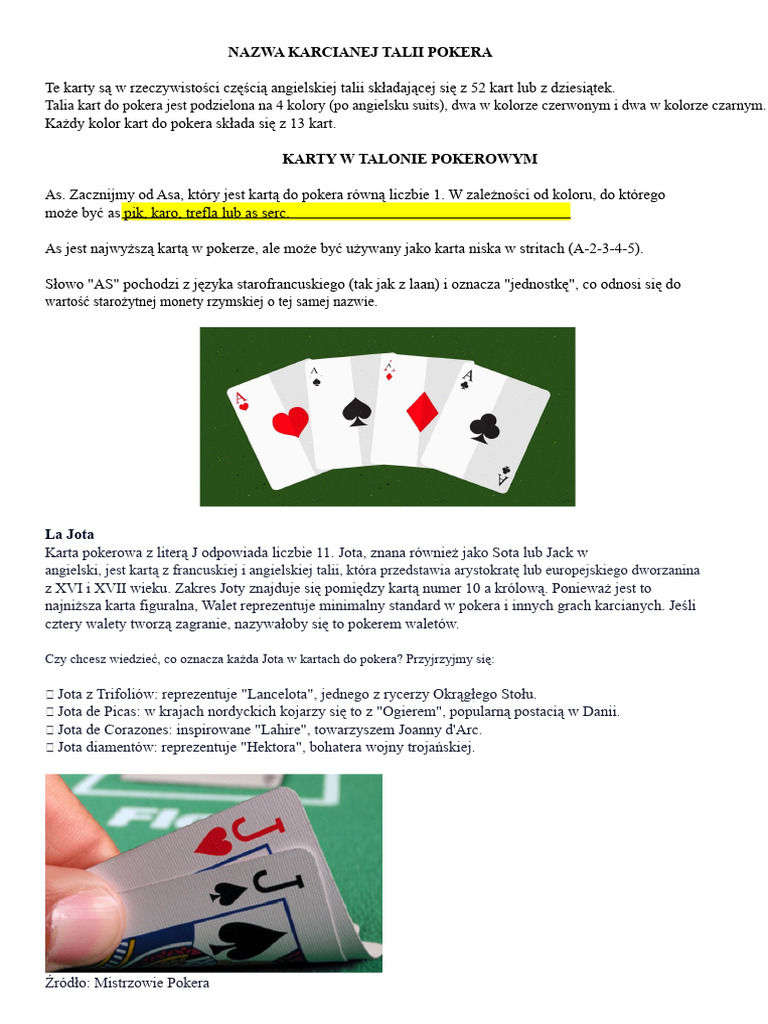 NAZWA KARCIANEJ TALII POKERA

Te karty są w rzeczywistości częścią angielskiej talii składającej się z 52 kart lub z dziesiątek.
Talia kart do pokera jest podzielona na 4 kolory (po angielsku suits), dwa w kolorze czerwonym i dwa w kolorze czarnym.
Każdy kolor kart do pokera składa się z 13 kart.

KARTY W TALONIE POKEROWYM

As. Zacznijmy od Asa, który jest kartą do pokera równą liczbie 1. W zależności od koloru, do którego może być as pik, karo, trefla lub as serc.

As jest najwyższą kartą w pokerze, ale może być używany jako karta niska w stritach (A-2-3-4-5).

Słowo "AS" pochodzi z języka starofrancuskiego (tak jak z laan) i oznacza "jednostkę", co odnosi się do wartość starożytnej monety rzymskiej o tej samej nazwie.

A
A
A
A
A

La Jota
Karta pokerowa z literą J odpowiada liczbie 11. Jota, znana również jako Sota lub Jack w angielski, jest kartą z francuskiej i angielskiej talii, która przedstawia arystokratę lub europejskiego dworzanina z XVI i XVII wieku. Zakres Joty znajduje się pomiędzy kartą numer 10 a królową. Ponieważ jest to najniższa karta figuralna, Walet reprezentuje minimalny standard w pokera i innych grach karcianych. Jeśli cztery walety tworzą zagranie, nazywałoby się to pokerem waletów.

Czy chcesz wiedzieć, co oznacza każda Jota w kartach do pokera? Przyjrzyjmy się:

 Jota z Trifoliów: reprezentuje "Lancelota", jednego z rycerzy Okrągłego Stołu.
 Jota de Picas: w krajach nordyckich kojarzy się to z "Ogierem", popularną postacią w Danii.
 Jota de Corazones: inspirowane "Lahire", towarzyszem Joanny d'Arc.
 Jota diamentów: reprezentuje "Hektora", bohatera wojny trojańskiej.

J
J

Źródło: Mistrzowie Pokera